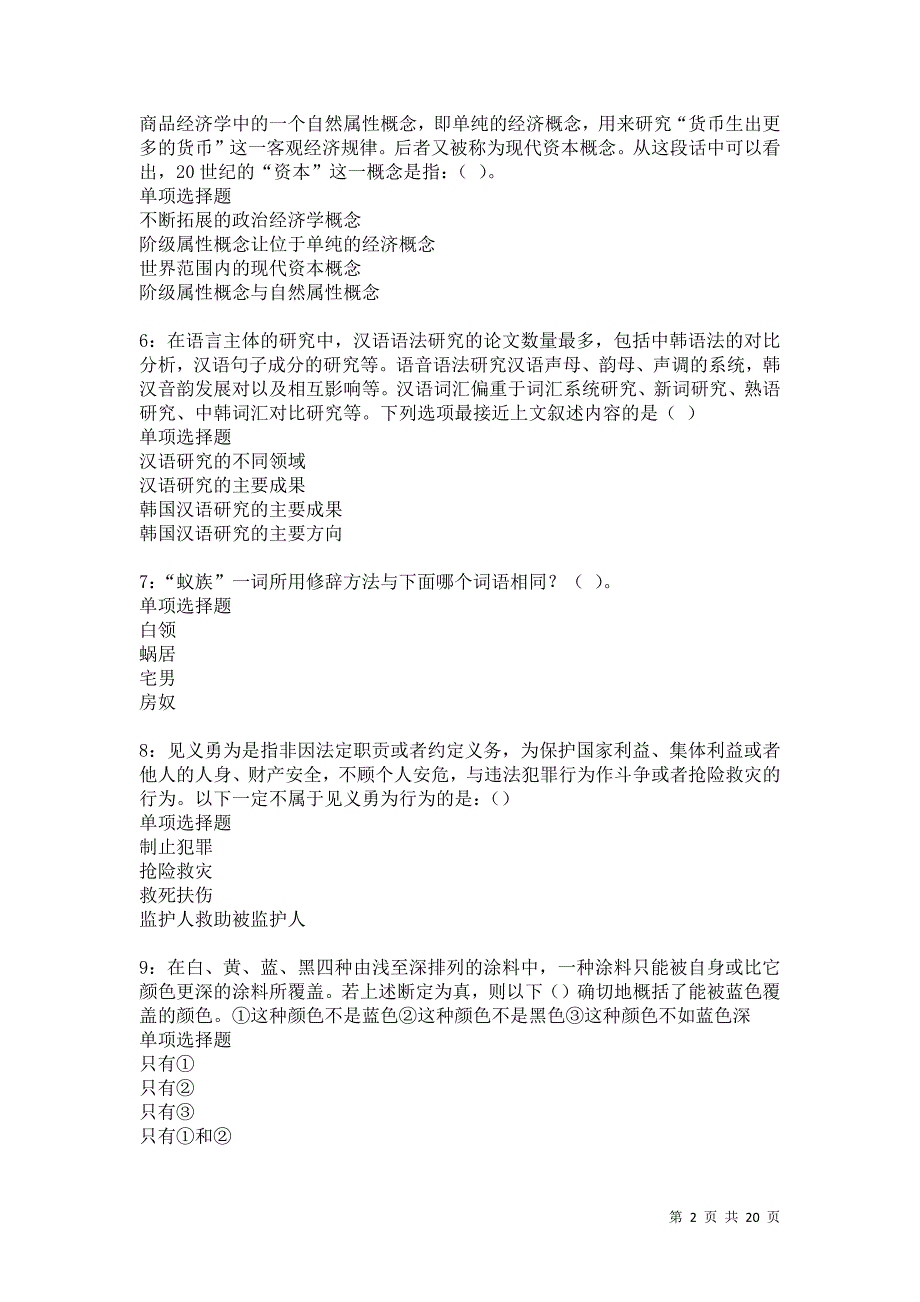 商品经济学中的一个自然属性概念，即单纯的经济概念，用来研究“货币生出更多的货币”这一客观经济规律。后者又被称为现代资本概念。从这段话中可以看出，20 世纪的“资本”这一概念是指：（ ）。
单项选择题
不断拓展的政治经济学概念
阶级属性概念让位于单纯的经济概念
世界范围内的现代资本概念
阶级属性概念与自然属性概念

6：在语言主体的研究中，汉语语法研究的论文数量最多，包括中韩语法的对比分析，汉语句子成分的研究等。语音语法研究汉语声母、韵母、声调的系统，韩汉音韵发展对以及相互影响等。汉语词汇偏重于词汇系统研究、新词研究、熟语研究、中韩词汇对比研究等。下列选项最接近上文叙述内容的是（ ）
单项选择题
汉语研究的不同领域
汉语研究的主要成果
韩国汉语研究的主要成果
韩国汉语研究的主要方向

7：“蚁族”一词所用修辞方法与下面哪个词语相同？（ ）。
单项选择题
白领
蜗居
宅男
房奴

8：见义勇为是指非因法定职责或者约定义务，为保护国家利益、集体利益或者他人的人身、财产安全，不顾个人安危，与违法犯罪行为作斗争或者抢险救灾的行为。以下一定不属于见义勇为行为的是：（）
单项选择题
制止犯罪
抢险救灾
救死扶伤
监护人救助被监护人

9：在白、黄、蓝、黑四种由浅至深排列的涂料中，一种涂料只能被自身或比它颜色更深的涂料所覆盖。若上述断定为真，则以下（）确切地概括了能被蓝色覆盖的颜色。①这种颜色不是蓝色②这种颜色不是黑色③这种颜色不如蓝色深
单项选择题
只有①
只有②
只有③
只有①和②

第 2 页 共 20 页